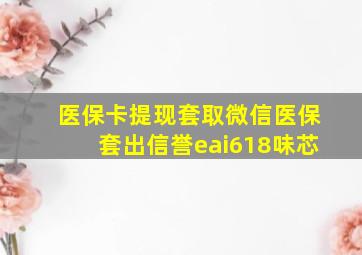 医保卡提现套取微信医保套出信誉eai618味芯